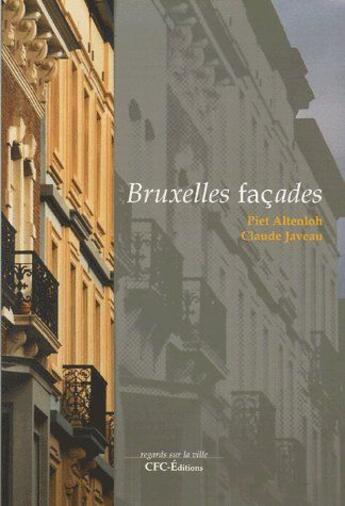 Bruxelles façades

Piet Altenloh
Claude Javeau

regards sur la ville
CFC-Éditions